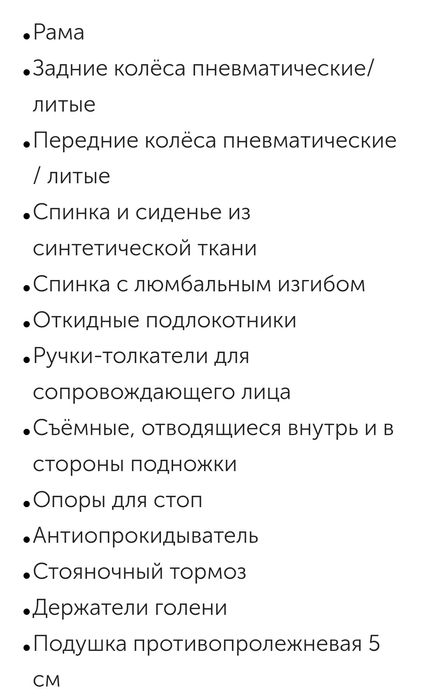 •Рама
•Задние колёса пневматические/ литые
•Передние колёса пневматические / литые
•Спинка и сиденье из синтетической ткани
•Спинка с люмбальным изгибом
•Откидные подлокотники
•Ручки-толкатели для сопровождающего лица
•Съёмные, отводящиеся внутрь и в стороны подножки
•Опоры для стоп
•Антиопрокидыватель
•Стояночный тормоз
•Держатели голени
•Подушка противопролежневая 5 см